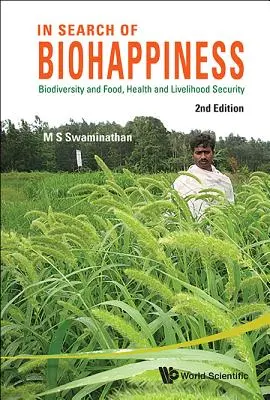 IN SEARCH OF
BIOHAPPINESS
Biodiversity and Food, Health and Livelihood Security
2nd Edition

M S Swaminathan

World Scientific